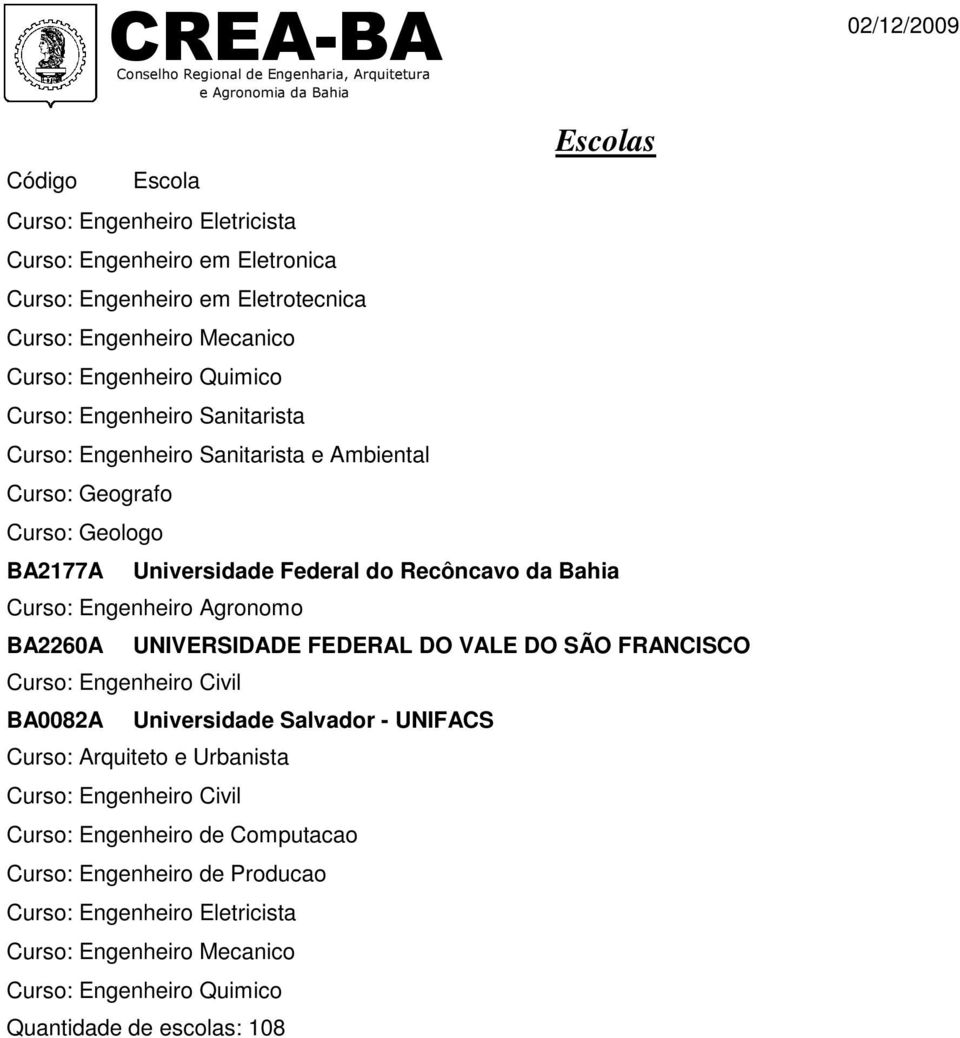 CREA-BA
Conselho Regional de Engenharia, Arquitetura e Agronomia da Bahia

02/12/2009

Escolas

Código Escola

Curso: Engenheiro Eletricista
Curso: Engenheiro em Eletronica
Curso: Engenheiro em Eletrotecnica
Curso: Engenheiro Mecanico
Curso: Engenheiro Quimico
Curso: Engenheiro Sanitarista
Curso: Engenheiro Sanitarista e Ambiental
Curso: Geografo
Curso: Geologo

BA2177A Universidade Federal do Recôncavo da Bahia
Curso: Engenheiro Agronomo

BA2260A UNIVERSIDADE FEDERAL DO VALE DO SÃO FRANCISCO
Curso: Engenheiro Civil

BA0082A Universidade Salvador - UNIFACS
Curso: Arquiteto e Urbanista
Curso: Engenheiro Civil
Curso: Engenheiro de Computacao
Curso: Engenheiro de Producao
Curso: Engenheiro Eletricista
Curso: Engenheiro Mecanico
Curso: Engenheiro Quimico

Quantidade de escolas: 108